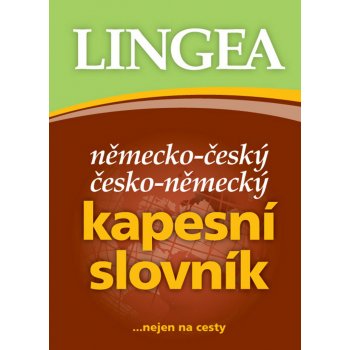 LINGEA

německo-český
česko-německý
kapesní
slovník

...nejen na cesty